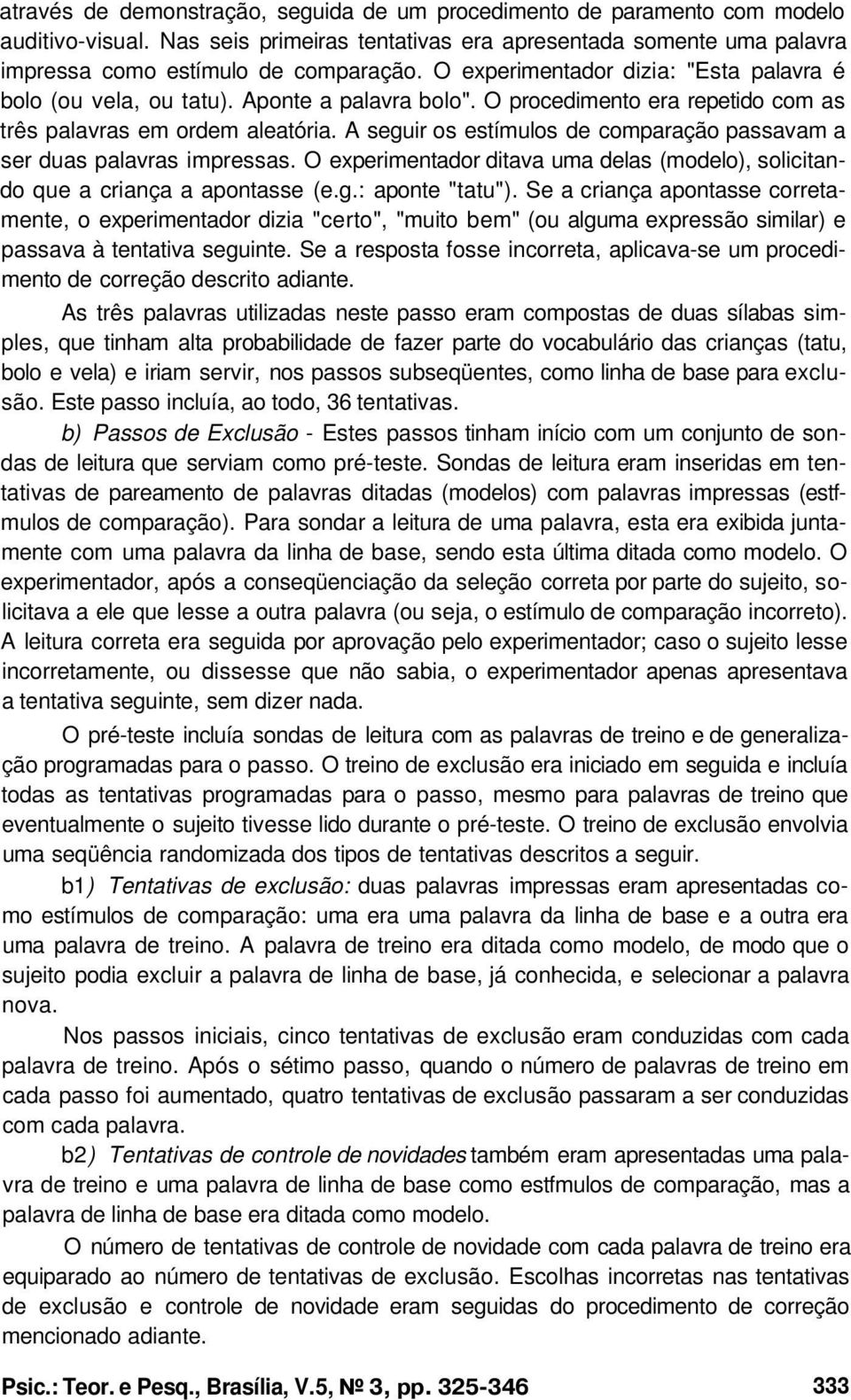 através de demonstração, seguida de um procedimento de paramento com modelo auditivo-visual. Nas seis primeiras tentativas era apresentada somente uma palavra impressa como estímulo de comparação. O experimentador dizia: "Esta palavra é bolo (ou vela, ou tatu). Aponte a palavra bolo". O procedimento era repetido com as três palavras em ordem aleatória. A seguir os estímulos de comparação passavam a ser duas palavras impressas. O experimentador ditava uma delas (modelo), solicitando que a criança a apontasse (e.g.: aponte "tatu"). Se a criança apontasse corretamente, o experimentador dizia "certo", "muito bem" (ou alguma expressão similar) e passava à tentativa seguinte. Se a resposta fosse incorreta, aplicava-se um procedimento de correção descrito adiante.

As três palavras utilizadas neste passo eram compostas de duas sílabas simples, que tinham alta probabilidade de fazer parte do vocabulário das crianças (tatu, bolo e vela) e iriam servir, nos passos subseqüentes, como linha de base para exclusão. Este passo incluía, ao todo, 36 tentativas.

b) Passos de Exclusão - Estes passos tinham início com um conjunto de sondas de leitura que serviam como pré-teste. Sondas de leitura eram inseridas em tentativas de pareamento de palavras ditadas (modelos) com palavras impressas (estfmulos de comparação). Para sondar a leitura de uma palavra, esta era exibida juntamente com uma palavra da linha de base, sendo esta última ditada como modelo. O experimentador, após a conseqüenciação da seleção correta por parte do sujeito, solicitava a ele que lesse a outra palavra (ou seja, o estímulo de comparação incorreto). A leitura correta era seguida por aprovação pelo experimentador; caso o sujeito lesse incorretamente, ou dissesse que não sabia, o experimentador apenas apresentava a tentativa seguinte, sem dizer nada.

O pré-teste incluía sondas de leitura com as palavras de treino e de generalização programadas para o passo. O treino de exclusão era iniciado em seguida e incluía todas as tentativas programadas para o passo, mesmo para palavras de treino que eventualmente o sujeito tivesse lido durante o pré-teste. O treino de exclusão envolvia uma seqüência randomizada dos tipos de tentativas descritos a seguir.

b1) Tentativas de exclusão: duas palavras impressas eram apresentadas como estímulos de comparação: uma era uma palavra da linha de base e a outra era uma palavra de treino. A palavra de treino era ditada como modelo, de modo que o sujeito podia excluir a palavra de linha de base, já conhecida, e selecionar a palavra nova.

Nos passos iniciais, cinco tentativas de exclusão eram conduzidas com cada palavra de treino. Após o sétimo passo, quando o número de palavras de treino em cada passo foi aumentado, quatro tentativas de exclusão passaram a ser conduzidas com cada palavra.

b2) Tentativas de controle de novidades também eram apresentadas uma palavra de treino e uma palavra de linha de base como estfmulos de comparação, mas a palavra de linha de base era ditada como modelo.

O número de tentativas de controle de novidade com cada palavra de treino era equiparado ao número de tentativas de exclusão. Escolhas incorretas nas tentativas de exclusão e controle de novidade eram seguidas do procedimento de correção mencionado adiante.

Psic.: Teor. e Pesq., Brasília, V.5, Nº 3, pp. 325-346 333